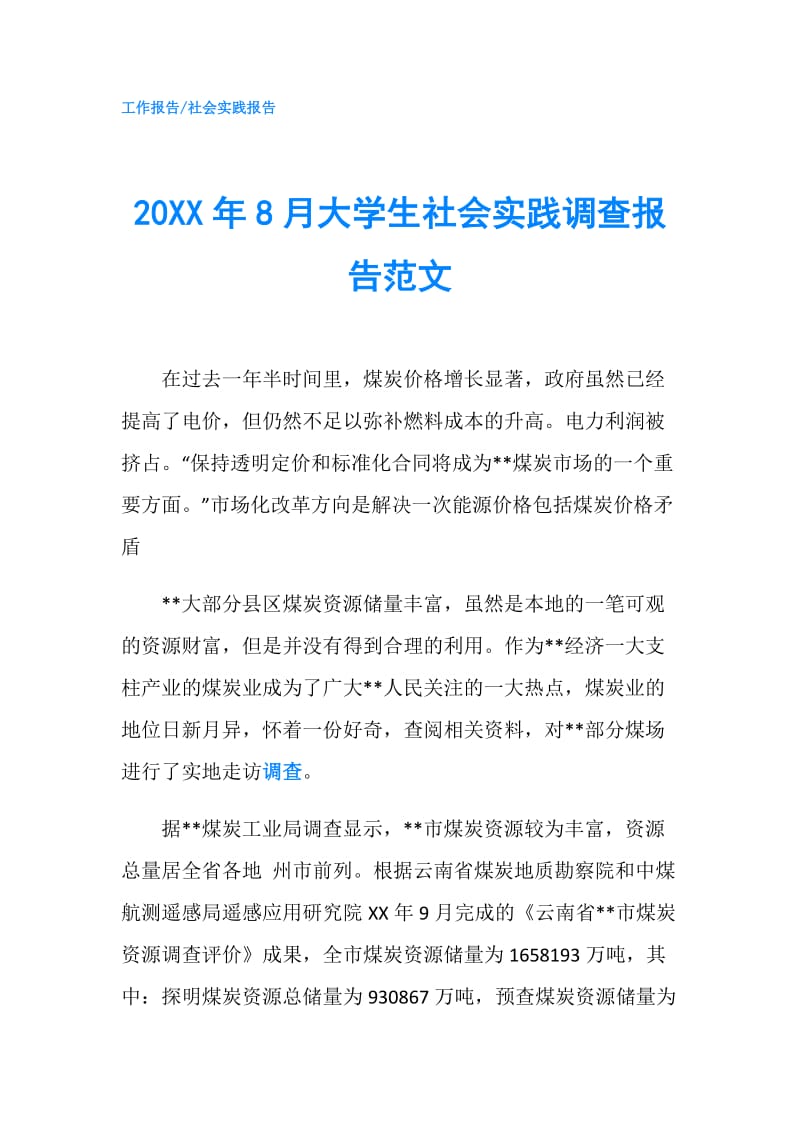 工作报告/社会实践报告

20XX 年 8 月大学生社会实践调查报告范文

在过去一年半时间里，煤炭价格增长显著，政府虽然已经提高了电价，但仍然不足以弥补燃料成本的升高。电力利润被挤占。“保持透明定价和标准化合同将成为**煤炭市场的一个重要方面。”市场化改革方向是解决一次能源价格包括煤炭价格矛盾

**大部分县区煤炭资源储量丰富，虽然是本地的一笔可观的资源财富，但是并没有得到合理的利用。作为**经济一大支柱产业的煤炭业成为了广大**人民关注的一大热点，煤炭业的地位日新月异，怀着一份好奇，查阅相关资料，对**部分煤场进行了实地走访调查。

据**煤炭工业局调查显示，**市煤炭资源较为丰富，资源总量居全省各地 州市前列。根据云南省煤炭地质勘察院和中煤航测遥感局遥感应用研究院 XX 年 9 月完成的《云南省**市煤炭资源调查评价》成果，全市煤炭资源储量为 1658193 万吨，其中：探明煤炭资源总储量为 930867 万吨，预查煤炭资源储量为